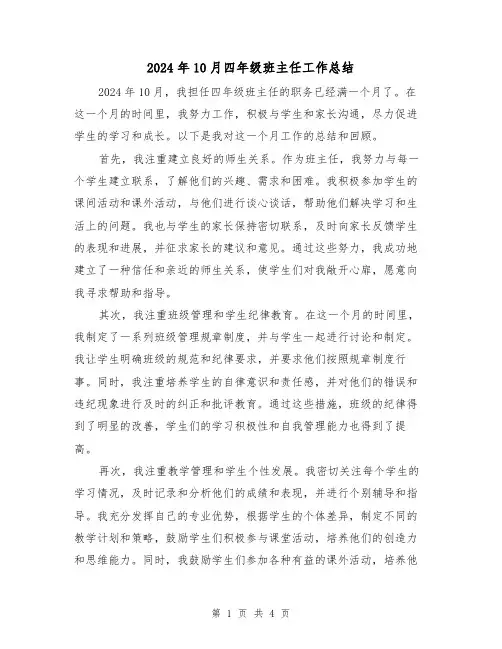 2024年10月四年级班主任工作总结

2024年10月，我担任四年级班主任的职务已经满一个月了。在这一个月的时间里，我努力工作，积极与学生和家长沟通，尽力促进学生的学习和成长。以下是我对这一个月工作的总结和回顾。

首先，我注重建立良好的师生关系。作为班主任，我努力与每一个学生建立联系，了解他们的兴趣、需求和困难。我积极参加学生的课间活动和课外活动，与他们进行谈心谈话，帮助他们解决学习和生活上的问题。我也与学生的家长保持密切联系，及时向家长反馈学生的表现和进展，并征求家长的建议和意见。通过这些努力，我成功地建立了一种信任和亲近的师生关系，使学生们对我敞开心扉，愿意向我寻求帮助和指导。

其次，我注重班级管理和学生纪律教育。在这一个月的时间里，我制定了一系列班级管理规章制度，并与学生一起进行讨论和制定。我让学生明确班级的规范和纪律要求，并要求他们按照规章制度行事。同时，我注重培养学生的自律意识和责任感，并对他们的错误和违纪现象进行及时的纠正和批评教育。通过这些措施，班级的纪律得到了明显的改善，学生们的学习积极性和自我管理能力也得到了提高。

再次，我注重教学管理和学生个性发展。我密切关注每个学生的学习情况，及时记录和分析他们的成绩和表现，并进行个别辅导和指导。我充分发挥自己的专业优势，根据学生的个体差异，制定不同的教学计划和策略，鼓励学生们积极参与课堂活动，培养他们的创造力和思维能力。同时，我鼓励学生们参加各种有益的课外活动，培养他

第 1 页 共 4 页